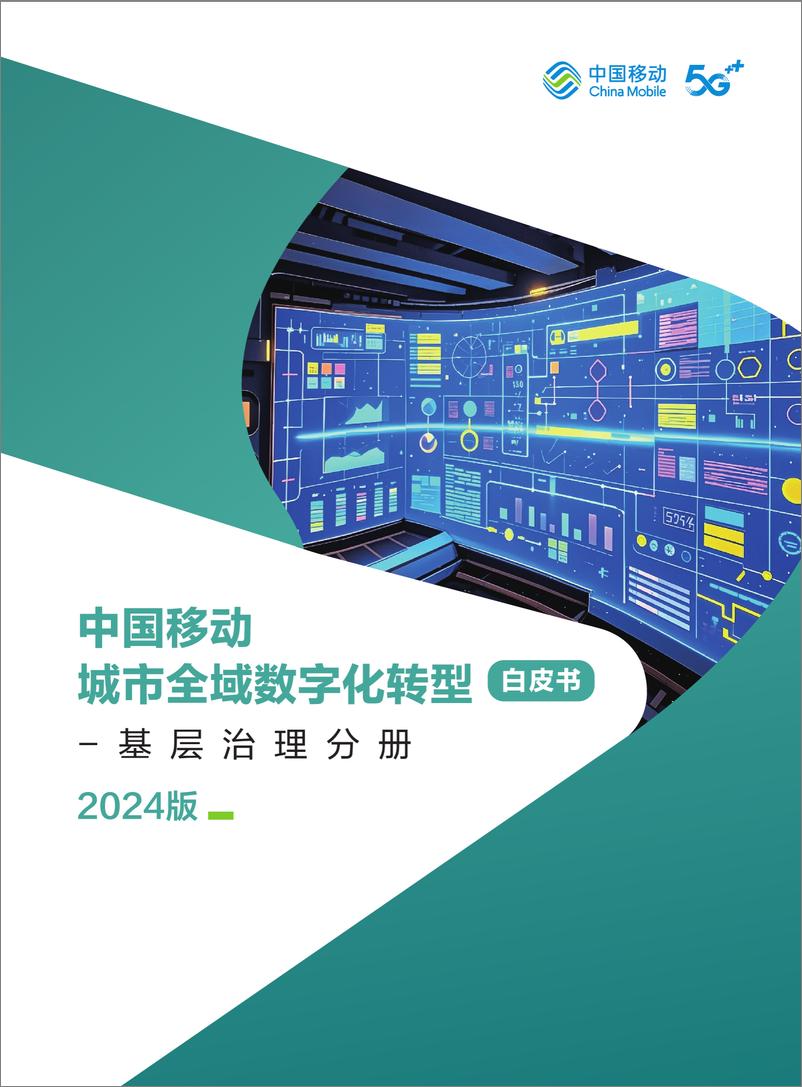 中国移动
China Mobile
5G⁺⁺

中国移动
城市全域数字化转型 白皮书
－基层治理分册
2024版